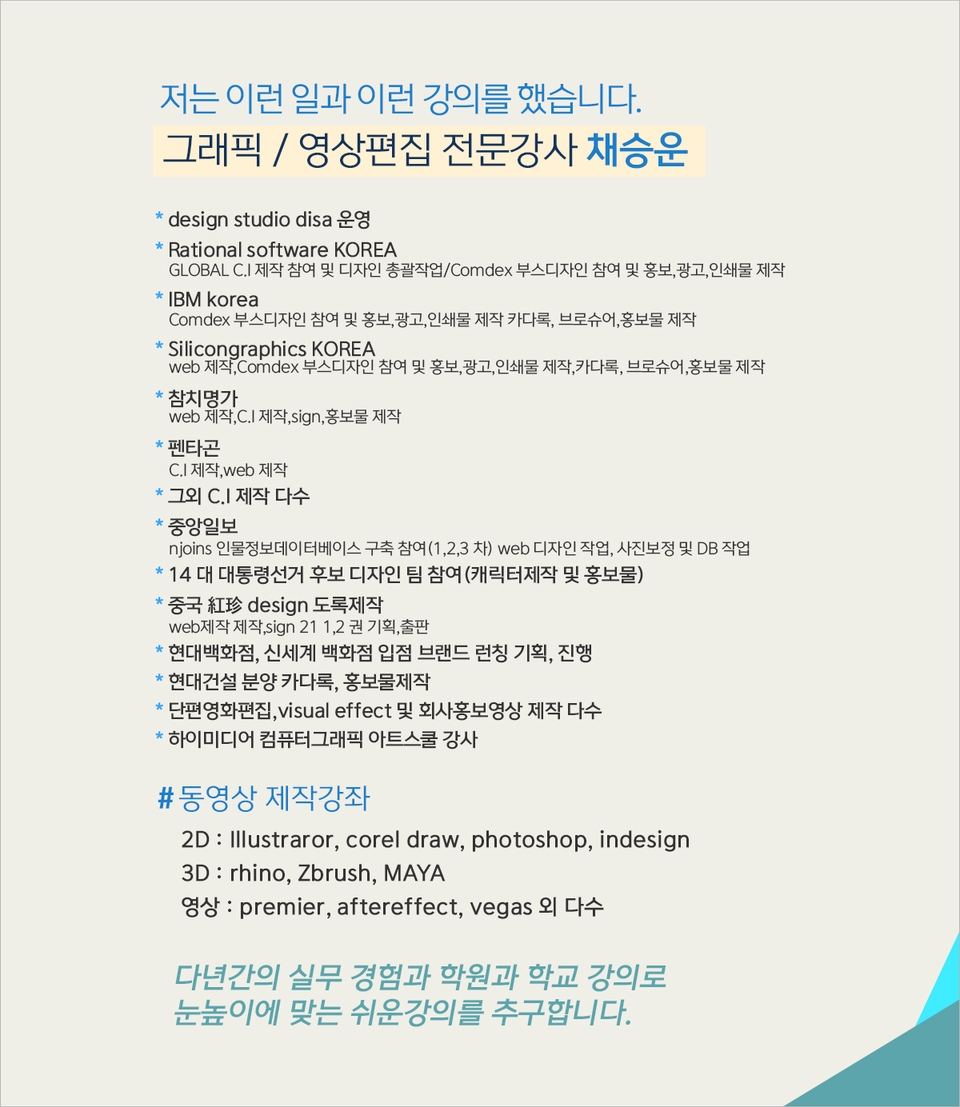 저는 이런 일과 이런 강의를 했습니다.
그래픽 / 영상편집 전문강사 채승운

* design studio disa 운영
* Rational software KOREA
GLOBAL C.I 제작 참여 및 디자인 총괄작업/Comdex 부스디자인 참여 및 홍보,광고,인쇄물 제작
* IBM korea
Comdex 부스디자인 참여 및 홍보,광고,인쇄물 제작 카다록, 브로슈어,홍보물 제작
* Silicongraphics KOREA
web 제작,Comdex 부스디자인 참여 및 홍보,광고,인쇄물 제작,카다록, 브로슈어,홍보물 제작
* 참치명가
web 제작,C.I 제작,sign,홍보물 제작
* 펜타곤
C.I 제작,web 제작
* 그외 C.I 제작 다수
* 중앙일보
njoins 인물정보데이터베이스 구축 참여(1,2,3 차) web 디자인 작업, 사진보정 및 DB 작업
* 14 대 대통령선거 후보 디자인 팀 참여(캐릭터제작 및 홍보물)
* 중국 紅珍 design 도록제작
web제작 제작,sign 21 1,2 권 기획,출판
* 현대백화점, 신세계 백화점 입점 브랜드 런칭 기획, 진행
* 현대건설 분양 카다록, 홍보물제작
* 단편영화편집,visual effect 및 회사홍보영상 제작 다수
* 하이미디어 컴퓨터그래픽 아트스쿨 강사

# 동영상 제작강좌
2D : Illustraror, corel draw, photoshop, indesign
3D : rhino, Zbrush, MAYA
영상 : premier, aftereffect, vegas 외 다수

다년간의 실무 경험과 학원과 학교 강의로
눈높이에 맞는 쉬운강의를 추구합니다.